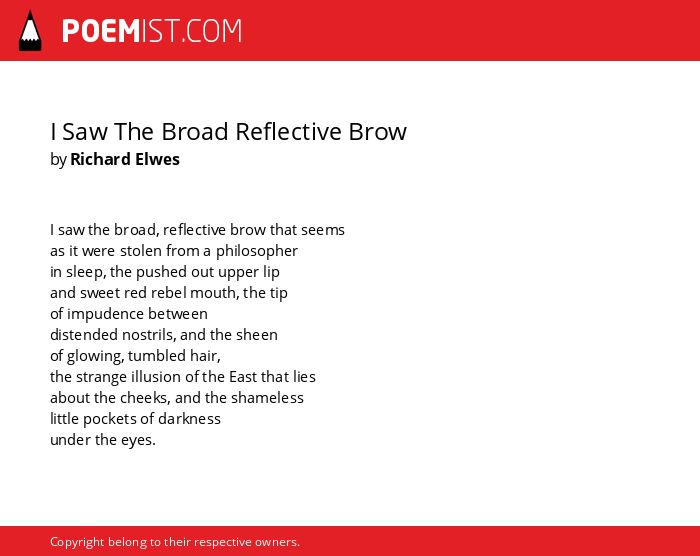 POEMIST.COM

I Saw The Broad Reflective Brow
by Richard Elwes

I saw the broad, reflective brow that seems
as it were stolen from a philosopher
in sleep, the pushed out upper lip
and sweet red rebel mouth, the tip
of impudence between
distended nostrils, and the sheen
of glowing, tumbled hair,
the strange illusion of the East that lies
about the cheeks, and the shameless
little pockets of darkness
under the eyes.

Copyright belong to their respective owners.